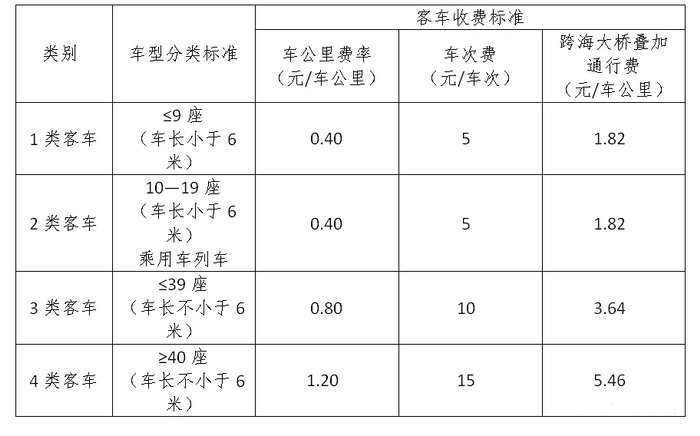 | 类别 | 车型分类标准 | 客车收费标准 | | |
|---|---|---|---|---|
| | | 车公里费率（元/车公里） | 车次费（元/车次） | 跨海大桥叠加通行费（元/车公里） |
| 1类客车 | ≤9座（车长小于6米） | 0.40 | 5 | 1.82 |
| 2类客车 | 10—19座（车长小于6米）乘用车列车 | 0.40 | 5 | 1.82 |
| 3类客车 | ≤39座（车长不小于6米） | 0.80 | 10 | 3.64 |
| 4类客车 | ≥40座（车长不小于6米） | 1.20 | 15 | 5.46 |